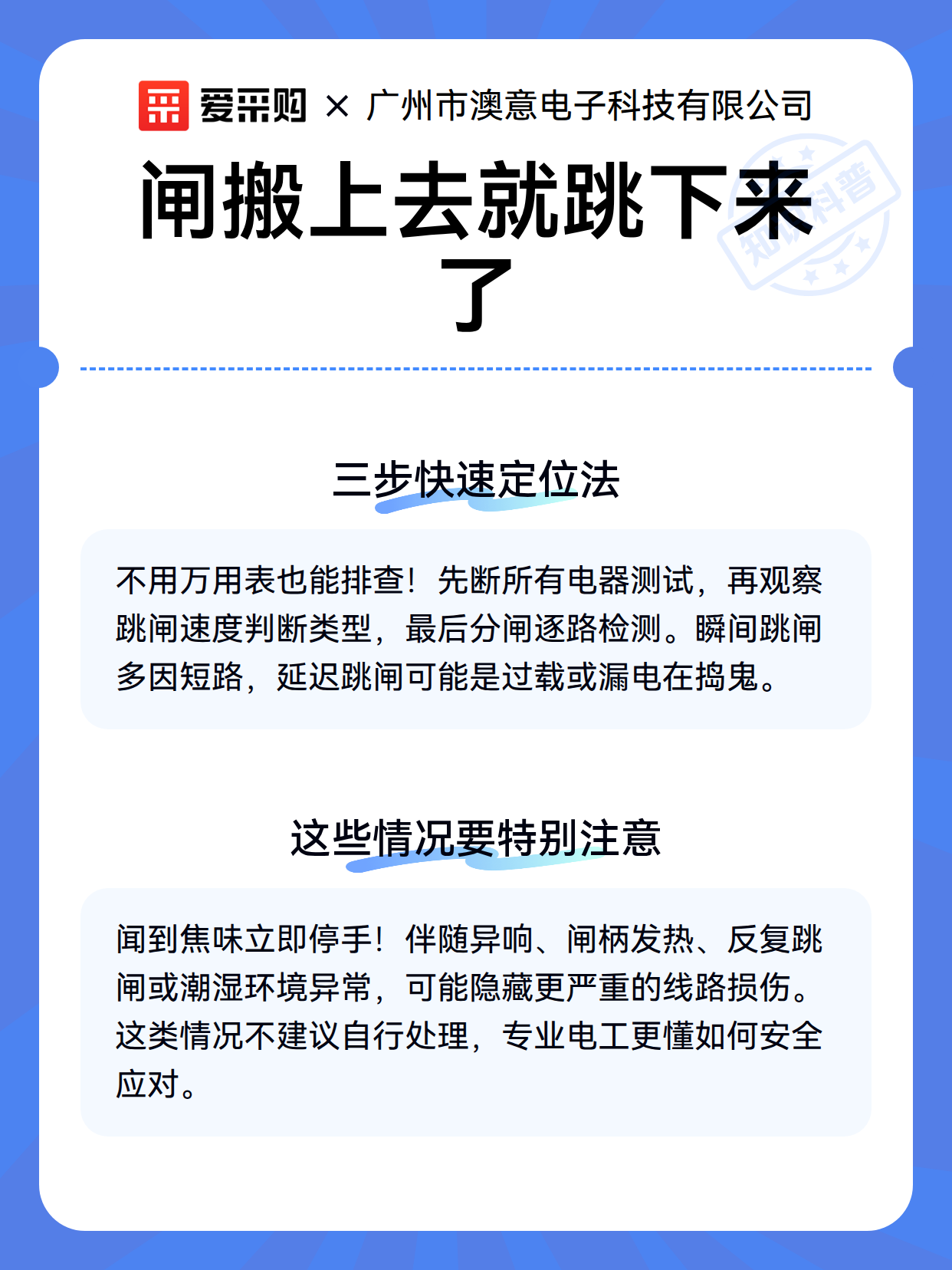 爱采购 × 广州市澳意电子科技有限公司

闸搬上去就跳下来了

知识科普

三步快速定位法

不用万用表也能排查！先断所有电器测试，再观察跳闸速度判断类型，最后分闸逐路检测。瞬间跳闸多因短路，延迟跳闸可能是过载或漏电在捣鬼。

这些情况要特别注意

闻到焦味立即停手！伴随异响、闸柄发热、反复跳闸或潮湿环境异常，可能隐藏更严重的线路损伤。这类情况不建议自行处理，专业电工更懂如何安全应对。